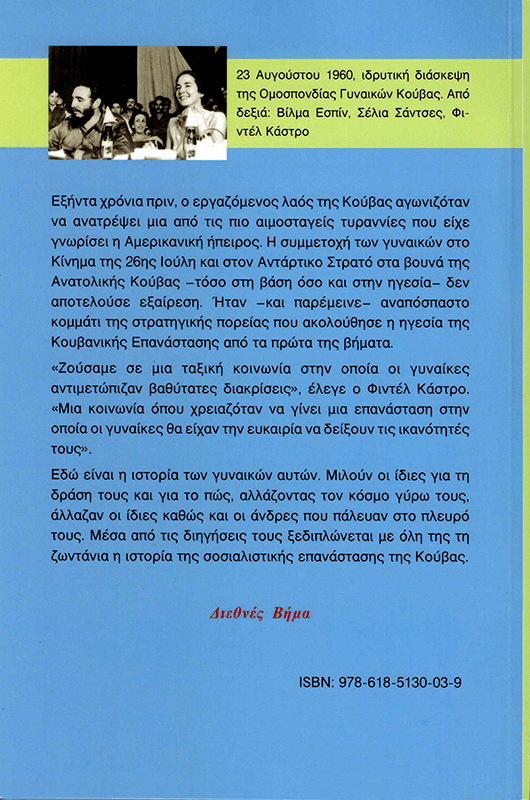 23 Αυγούστου 1960, ιδρυτική διάσκεψη της Ομοσπονδίας Γυναικών Κούβας. Από δεξιά: Βίλμα Εσπίν, Σέλια Σάντσες, Φιντέλ Κάστρο

Εξήντα χρόνια πριν, ο εργαζόμενος λαός της Κούβας αγωνιζόταν να ανατρέψει μια από τις πιο αιμοσταγείς τυραννίες που είχε γνωρίσει η Αμερικανική ήπειρος. Η συμμετοχή των γυναικών στο Κίνημα της 26ης Ιούλη και στον Αντάρτικο Στρατό στα βουνά της Ανατολικής Κούβας –τόσο στη βάση όσο και στην ηγεσία– δεν αποτελούσε εξαίρεση. Ήταν –και παρέμεινε– αναπόσπαστο κομμάτι της στρατηγικής πορείας που ακολούθησε η ηγεσία της Κουβανικής Επανάστασης από τα πρώτα της βήματα.

«Ζούσαμε σε μια ταξική κοινωνία στην οποία οι γυναίκες αντιμετώπιζαν βαθύτατες διακρίσεις», έλεγε ο Φιντέλ Κάστρο. «Μια κοινωνία όπου χρειαζόταν να γίνει μια επανάσταση στην οποία οι γυναίκες θα είχαν την ευκαιρία να δείξουν τις ικανότητές τους».

Εδώ είναι η ιστορία των γυναικών αυτών. Μιλούν οι ίδιες για τη δράση τους και για το πώς, αλλάζοντας τον κόσμο γύρω τους, άλλαζαν οι ίδιες καθώς και οι άνδρες που πάλευαν στο πλευρό τους. Μέσα από τις διηγήσεις τους ξεδιπλώνεται με όλη της τη ζωντάνια η ιστορία της σοσιαλιστικής επανάστασης της Κούβας.

Διεθνές Βήμα

ISBN: 978-618-5130-03-9